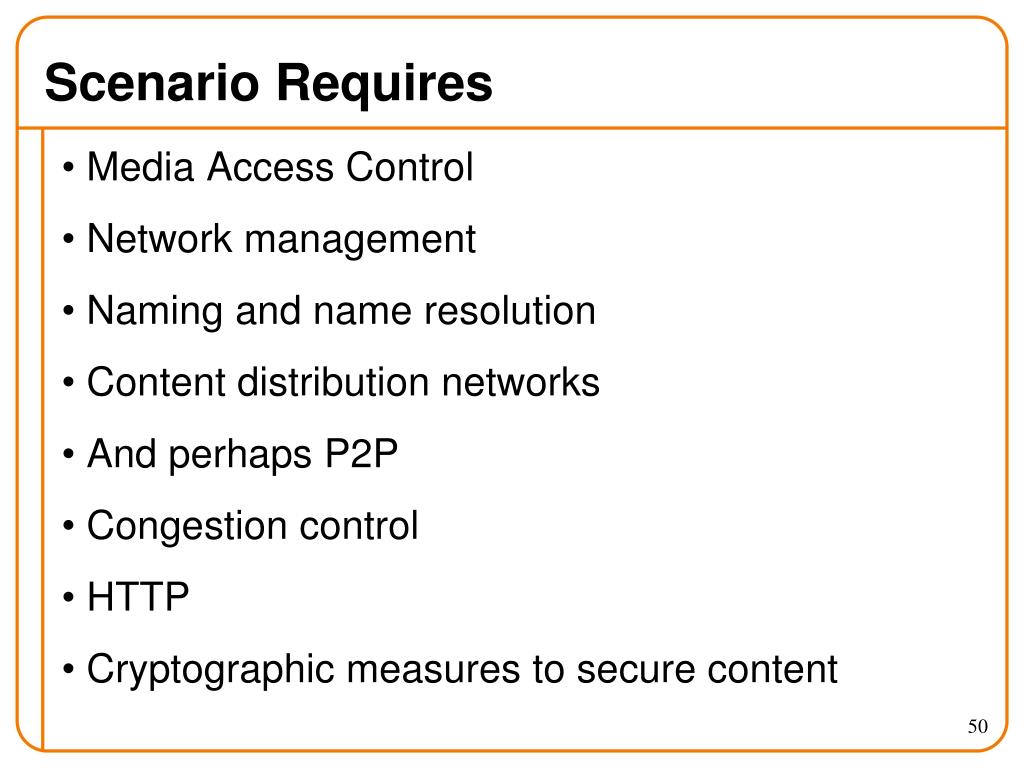 Scenario Requires

• Media Access Control
• Network management
• Naming and name resolution
• Content distribution networks
• And perhaps P2P
• Congestion control
• HTTP
• Cryptographic measures to secure content

50